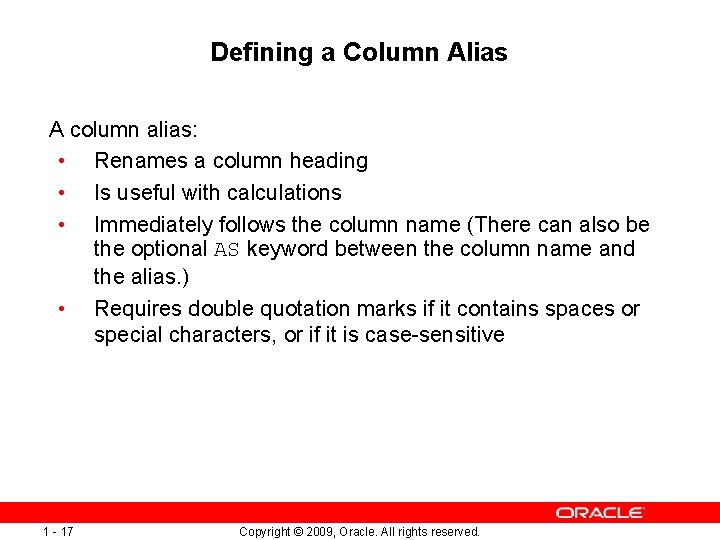 Defining a Column Alias

A column alias:

• Renames a column heading
• Is useful with calculations
• Immediately follows the column name (There can also be the optional AS keyword between the column name and the alias.)
• Requires double quotation marks if it contains spaces or special characters, or if it is case-sensitive

ORACLE

1 - 17

Copyright © 2009, Oracle. All rights reserved.